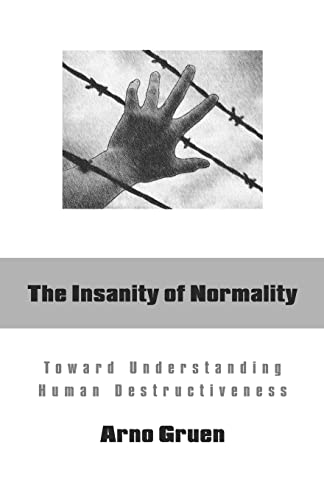 The Insanity of Normality

Toward Understanding Human Destructiveness

Arno Gruen